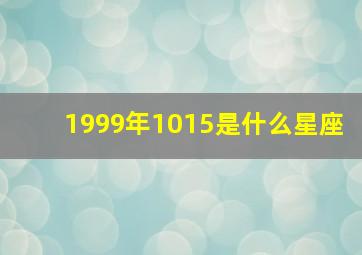 1999年1015是什么星座